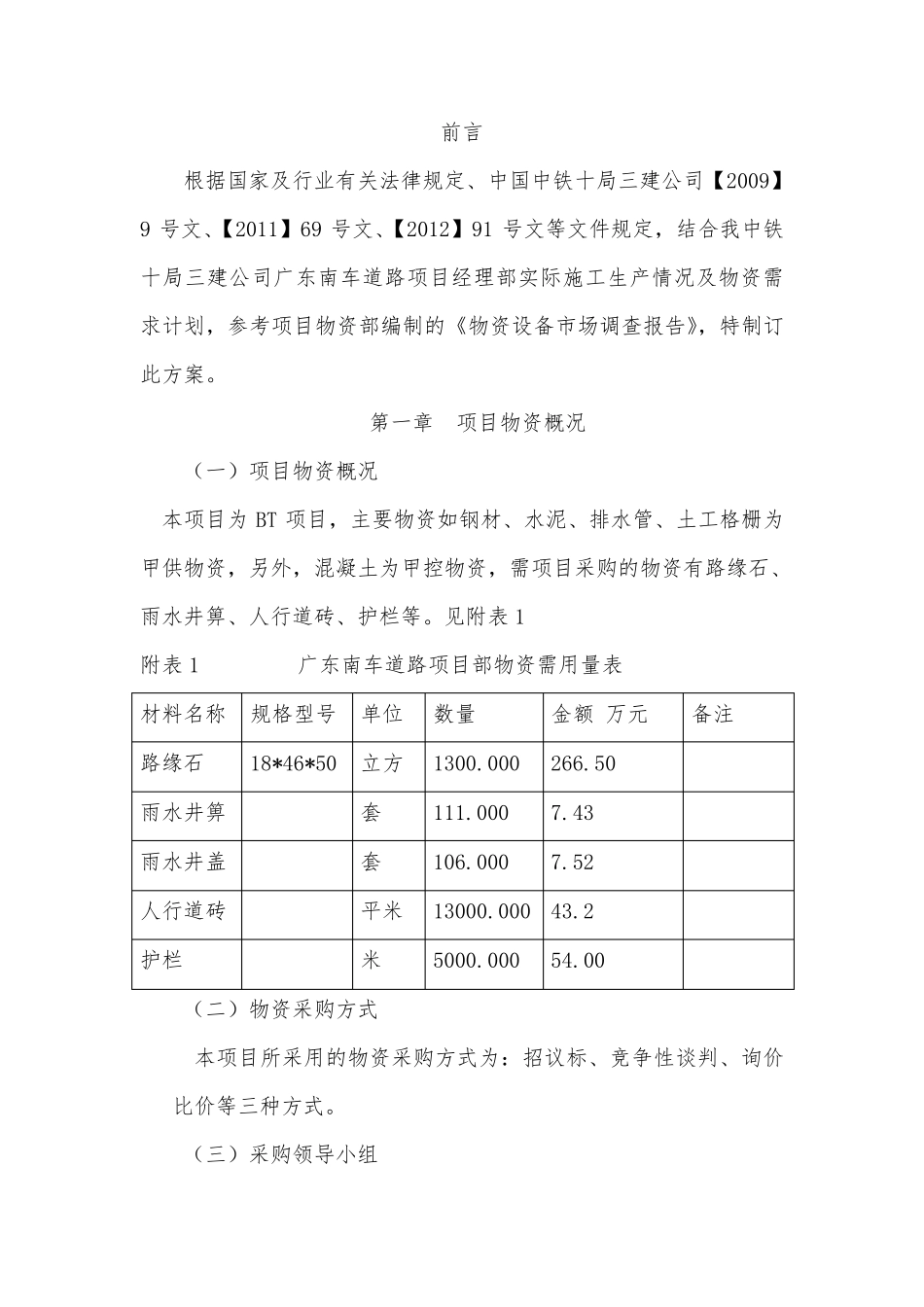 前言

根据国家及行业有关法律规定、中国中铁十局三建公司【2009】9 号文、【2011】69 号文、【2012】91 号文等文件规定，结合我中铁十局三建公司广东南车道路项目经理部实际施工生产情况及物资需求计划，参考项目物资部编制的《物资设备市场调查报告》，特制订此方案。

第一章　项目物资概况

（一）项目物资概况

本项目为 BT 项目，主要物资如钢材、水泥、排水管、土工格栅为甲供物资，另外，混凝土为甲控物资，需项目采购的物资有路缘石、雨水井箅、人行道砖、护栏等。见附表 1

附表 1　　　　广东南车道路项目部物资需用量表

| 材料名称 | 规格型号 | 单位 | 数量 | 金额 万元 | 备注 |
|---|---|---|---|---|---|
| 路缘石 | 18*46*50 | 立方 | 1300.000 | 266.50 | |
| 雨水井箅 | | 套 | 111.000 | 7.43 | |
| 雨水井盖 | | 套 | 106.000 | 7.52 | |
| 人行道砖 | | 平米 | 13000.000 | 43.2 | |
| 护栏 | | 米 | 5000.000 | 54.00 | |

（二）物资采购方式

本项目所采用的物资采购方式为：招议标、竞争性谈判、询价比价等三种方式。

（三）采购领导小组